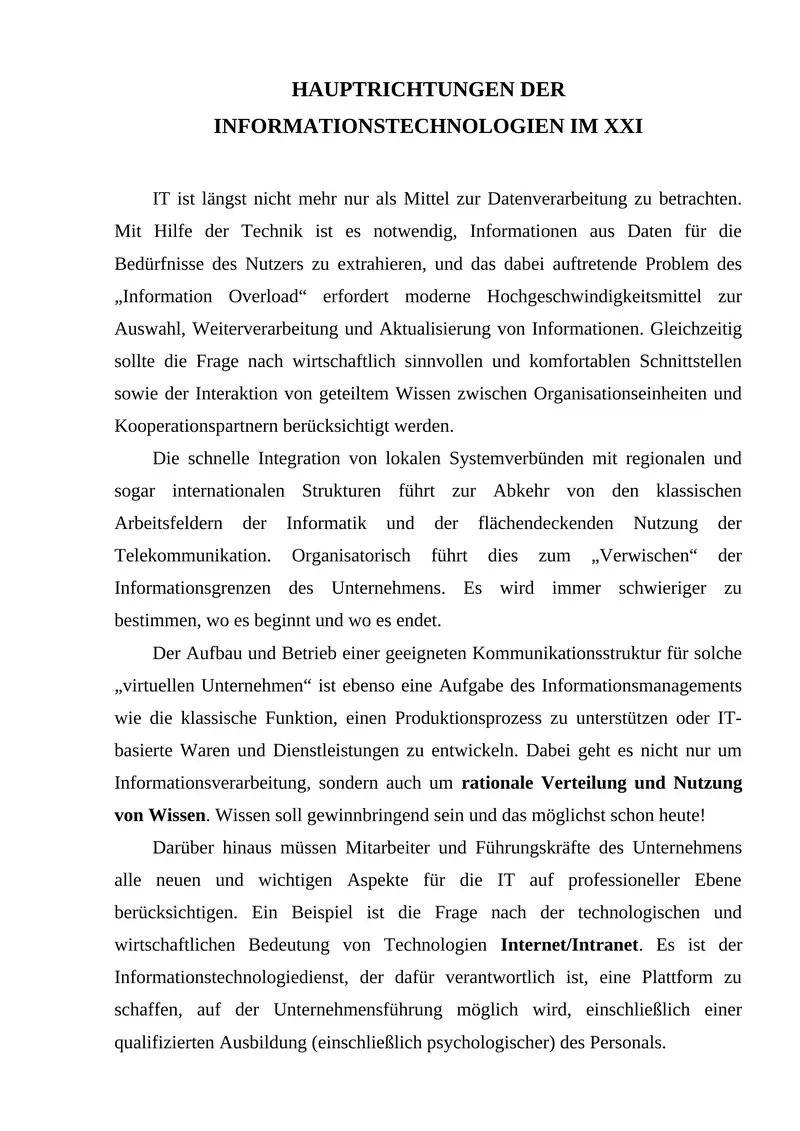 HAUPTRICHTUNGEN DER INFORMATIONSTECHNOLOGIEN IM XXI

IT ist längst nicht mehr nur als Mittel zur Datenverarbeitung zu betrachten. Mit Hilfe der Technik ist es notwendig, Informationen aus Daten für die Bedürfnisse des Nutzers zu extrahieren, und das dabei auftretende Problem des „Information Overload“ erfordert moderne Hochgeschwindigkeitsmittel zur Auswahl, Weiterverarbeitung und Aktualisierung von Informationen. Gleichzeitig sollte die Frage nach wirtschaftlich sinnvollen und komfortablen Schnittstellen sowie der Interaktion von geteiltem Wissen zwischen Organisationseinheiten und Kooperationspartnern berücksichtigt werden.

Die schnelle Integration von lokalen Systemverbünden mit regionalen und sogar internationalen Strukturen führt zur Abkehr von den klassischen Arbeitsfeldern der Informatik und der flächendeckenden Nutzung der Telekommunikation. Organisatorisch führt dies zum „Verwischen“ der Informationsgrenzen des Unternehmens. Es wird immer schwieriger zu bestimmen, wo es beginnt und wo es endet.

Der Aufbau und Betrieb einer geeigneten Kommunikationsstruktur für solche „virtuellen Unternehmen“ ist ebenso eine Aufgabe des Informationsmanagements wie die klassische Funktion, einen Produktionsprozess zu unterstützen oder IT-basierte Waren und Dienstleistungen zu entwickeln. Dabei geht es nicht nur um Informationsverarbeitung, sondern auch um rationale Verteilung und Nutzung von Wissen. Wissen soll gewinnbringend sein und das möglichst schon heute!

Darüber hinaus müssen Mitarbeiter und Führungskräfte des Unternehmens alle neuen und wichtigen Aspekte für die IT auf professioneller Ebene berücksichtigen. Ein Beispiel ist die Frage nach der technologischen und wirtschaftlichen Bedeutung von Technologien Internet/Intranet. Es ist der Informationstechnologiedienst, der dafür verantwortlich ist, eine Plattform zu schaffen, auf der Unternehmensführung möglich wird, einschließlich einer qualifizierten Ausbildung (einschließlich psychologischer) des Personals.